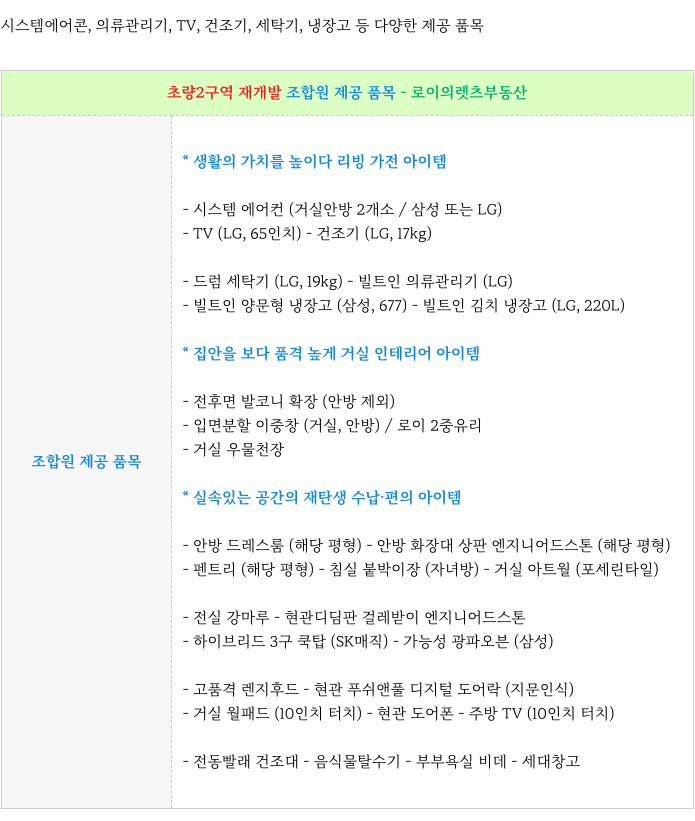 시스템에어콘, 의류관리기, TV, 건조기, 세탁기, 냉장고 등 다양한 제공 품목

| 초량2구역 재개발 조합원 제공 품목 - 로이의렛츠부동산 | |
|---|---|
| 조합원 제공 품목 | * 생활의 가치를 높이다 리빙 가전 아이템<br><br>- 시스템 에어컨 (거실안방 2개소 / 삼성 또는 LG)<br>- TV (LG, 65인치) - 건조기 (LG, 17kg)<br><br>- 드럼 세탁기 (LG, 19kg) - 빌트인 의류관리기 (LG)<br>- 빌트인 양문형 냉장고 (삼성, 677) - 빌트인 김치 냉장고 (LG, 220L)<br><br>* 집안을 보다 품격 높게 거실 인테리어 아이템<br><br>- 전후면 발코니 확장 (안방 제외)<br>- 입면분할 이중창 (거실, 안방) / 로이 2중유리<br>- 거실 우물천장<br><br>* 실속있는 공간의 재탄생 수납·편의 아이템<br><br>- 안방 드레스룸 (해당 평형) - 안방 화장대 상판 엔지니어드스톤 (해당 평형)<br>- 펜트리 (해당 평형) - 침실 붙박이장 (자녀방) - 거실 아트월 (포세린타일)<br><br>- 전실 강마루 - 현관디딤판 걸레받이 엔지니어드스톤<br>- 하이브리드 3구 쿡탑 (SK매직) - 가능성 광파오븐 (삼성)<br><br>- 고품격 렌지후드 - 현관 푸쉬앤풀 디지털 도어락 (지문인식)<br>- 거실 월패드 (10인치 터치) - 현관 도어폰 - 주방 TV (10인치 터치)<br><br>- 전동빨래 건조대 - 음식물탈수기 - 부부욕실 비데 - 세대창고 |